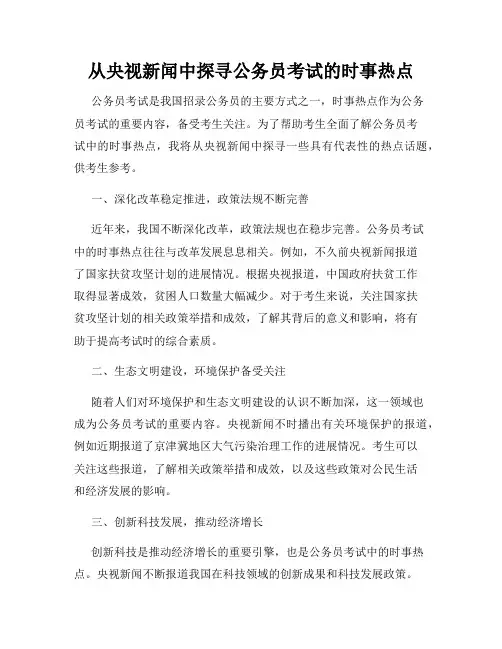 从央视新闻中探寻公务员考试的时事热点

公务员考试是我国招录公务员的主要方式之一，时事热点作为公务员考试的重要内容，备受考生关注。为了帮助考生全面了解公务员考试中的时事热点，我将从央视新闻中探寻一些具有代表性的热点话题，供考生参考。

一、深化改革稳定推进，政策法规不断完善

近年来，我国不断深化改革，政策法规也在稳步完善。公务员考试中的时事热点往往与改革发展息息相关。例如，不久前央视新闻报道了国家扶贫攻坚计划的进展情况。根据央视报道，中国政府扶贫工作取得显著成效，贫困人口数量大幅减少。对于考生来说，关注国家扶贫攻坚计划的相关政策举措和成效，了解其背后的意义和影响，将有助于提高考试时的综合素质。

二、生态文明建设，环境保护备受关注

随着人们对环境保护和生态文明建设的认识不断加深，这一领域也成为公务员考试的重要内容。央视新闻不时播出有关环境保护的报道，例如近期报道了京津冀地区大气污染治理工作的进展情况。考生可以关注这些报道，了解相关政策举措和成效，以及这些政策对公民生活和经济发展的影响。

三、创新科技发展，推动经济增长

创新科技是推动经济增长的重要引擎，也是公务员考试中的时事热点。央视新闻不断报道我国在科技领域的创新成果和科技发展政策。